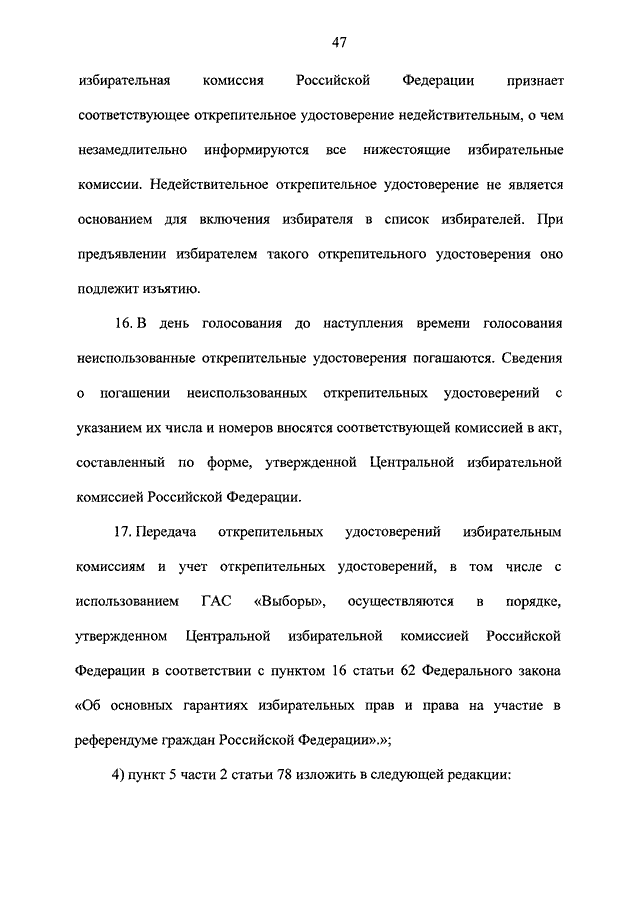 47

избирательная комиссия Российской Федерации признает соответствующее открепительное удостоверение недействительным, о чем незамедлительно информируются все нижестоящие избирательные комиссии. Недействительное открепительное удостоверение не является основанием для включения избирателя в список избирателей. При предъявлении избирателем такого открепительного удостоверения оно подлежит изъятию.

16. В день голосования до наступления времени голосования неиспользованные открепительные удостоверения погашаются. Сведения о погашении неиспользованных открепительных удостоверений с указанием их числа и номеров вносятся соответствующей комиссией в акт, составленный по форме, утвержденной Центральной избирательной комиссией Российской Федерации.

17. Передача открепительных удостоверений избирательным комиссиям и учет открепительных удостоверений, в том числе с использованием ГАС «Выборы», осуществляются в порядке, утвержденном Центральной избирательной комиссией Российской Федерации в соответствии с пунктом 16 статьи 62 Федерального закона «Об основных гарантиях избирательных прав и права на участие в референдуме граждан Российской Федерации».»;

4) пункт 5 части 2 статьи 78 изложить в следующей редакции: